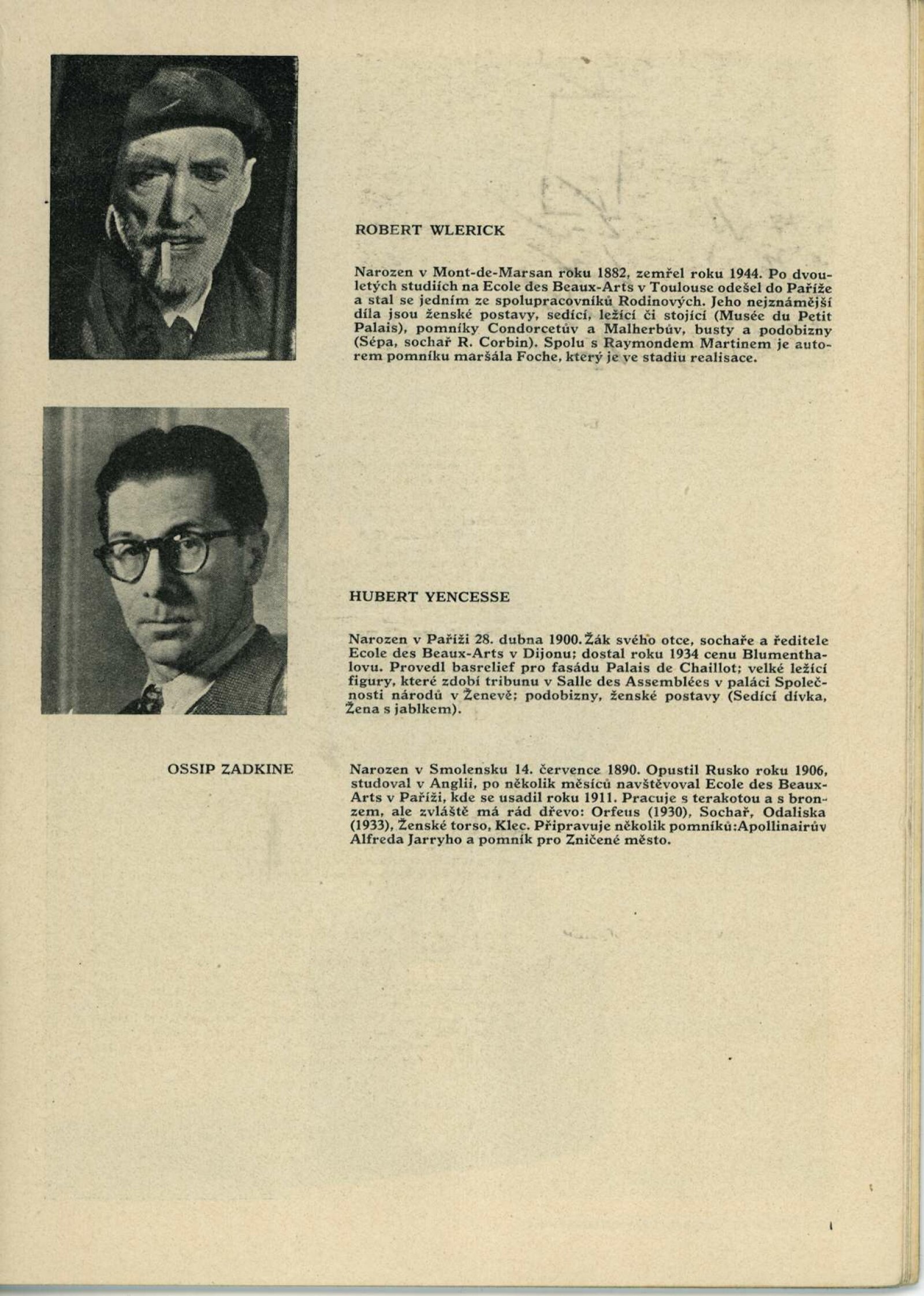 ROBERT WLERICK

Narozen v Mont-de-Marsan roku 1882, zemřel roku 1944. Po dvouletých studiích na Ecole des Beaux-Arts v Toulouse odešel do Paříže a stal se jedním ze spolupracovníků Rodinových. Jeho nejznámější díla jsou ženské postavy, sedící, ležící či stojící (Musée du Petit Palais), pomníky Condorcetův a Malherbův, busty a podobizny (Sépa, sochař R. Corbin). Spolu s Raymondem Martinem je autorem pomníku maršála Foche, který je ve stadiu realisace.

HUBERT YENCESSE

Narozen v Paříži 28. dubna 1900. Žák svého otce, sochaře a ředitele Ecole des Beaux-Arts v Dijonu; dostal roku 1934 cenu Blumenthalovu. Provedl basrelief pro fasádu Palais de Chaillot; velké ležící figury, které zdobí tribunu v Salle des Assemblées v paláci Společnosti národů v Ženevě; podobizny, ženské postavy (Sedící dívka, Žena s jablkem).

OSSIP ZADKINE

Narozen v Smolensku 14. července 1890. Opustil Rusko roku 1906, studoval v Anglii, po několik měsíců navštěvoval Ecole des Beaux-Arts v Paříži, kde se usadil roku 1911. Pracuje s terakotou a s bronzem, ale zvláště má rád dřevo: Orfeus (1930), Sochař, Odaliska (1933), Ženské torso, Klec. Připravuje několik pomníků:Apollinairův Alfreda Jarryho a pomník pro Zničené město.